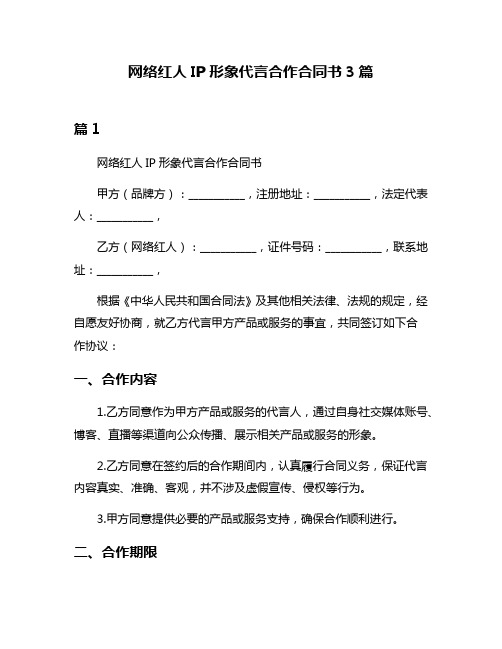 网络红人 IP 形象代言合作合同书 3 篇

篇 1

网络红人 IP 形象代言合作合同书

甲方（品牌方）：__________，注册地址：__________，法定代表人：__________，

乙方（网络红人）：__________，证件号码：__________，联系地址：__________，

根据《中华人民共和国合同法》及其他相关法律、法规的规定，经自愿友好协商，就乙方代言甲方产品或服务的事宜，共同签订如下合作协议：

一、合作内容

1.乙方同意作为甲方产品或服务的代言人，通过自身社交媒体账号、博客、直播等渠道向公众传播、展示相关产品或服务的形象。

2.乙方同意在签约后的合作期间内，认真履行合同义务，保证代言内容真实、准确、客观，并不涉及虚假宣传、侵权等行为。

3.甲方同意提供必要的产品或服务支持，确保合作顺利进行。

二、合作期限